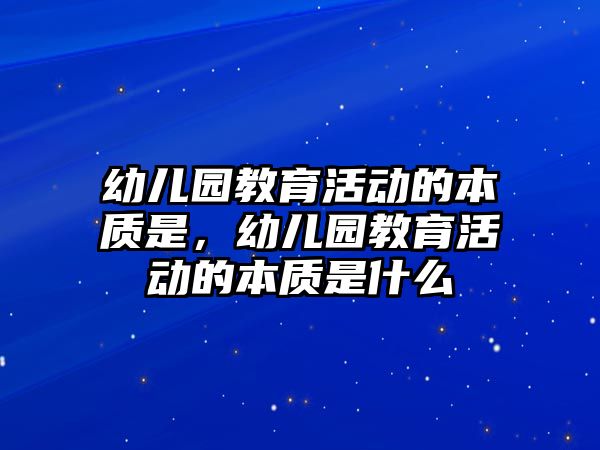 幼儿园教育活动的本质是，幼儿园教育活动的本质是什么